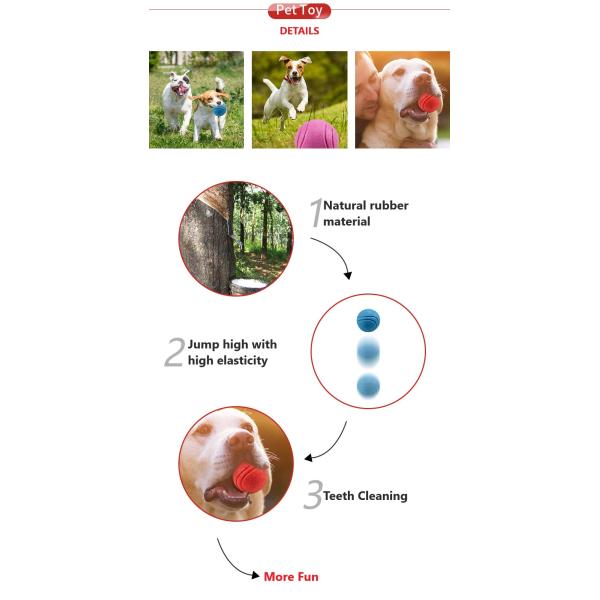 Pet Toy
DETAILS

1 Natural rubber material

2 Jump high with high elasticity

3 Teeth Cleaning

More Fun